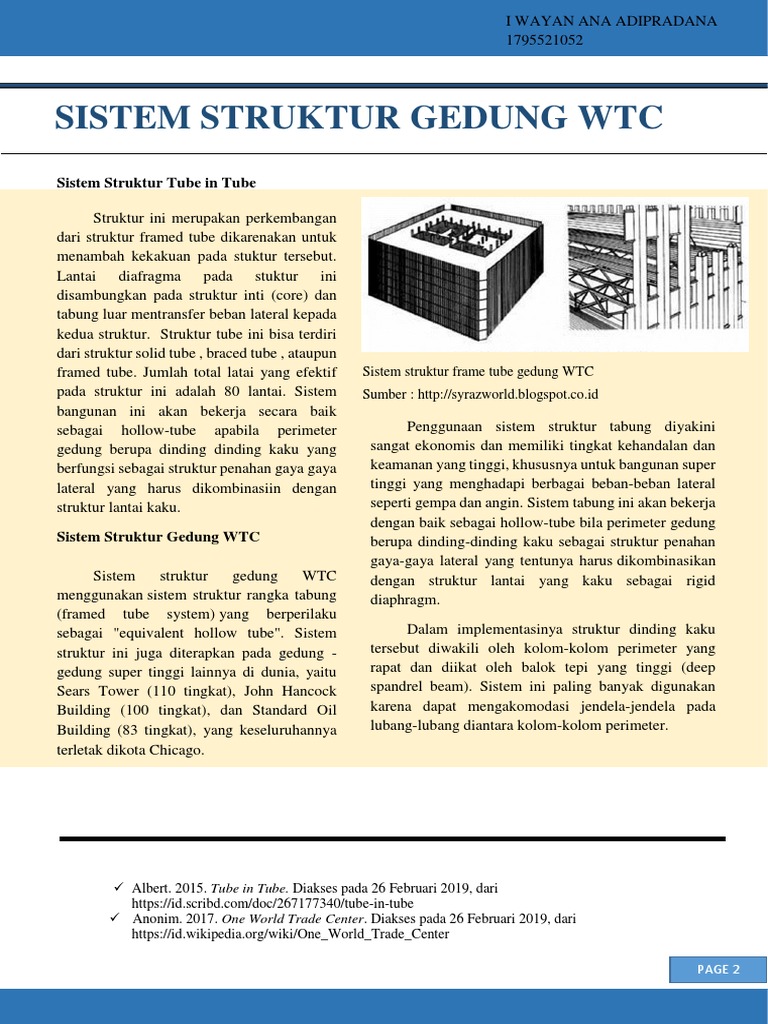 I WAYAN ANA ADIPRADANA
1795521052

SISTEM STRUKTUR GEDUNG WTC

Sistem Struktur Tube in Tube

Struktur ini merupakan perkembangan dari struktur framed tube dikarenakan untuk menambah kekakuan pada stuktur tersebut. Lantai diafragma pada stuktur ini disambungkan pada struktur inti (core) dan tabung luar mentransfer beban lateral kepada kedua struktur. Struktur tube ini bisa terdiri dari struktur solid tube , braced tube , ataupun framed tube. Jumlah total latai yang efektif pada struktur ini adalah 80 lantai. Sistem bangunan ini akan bekerja secara baik sebagai hollow-tube apabila perimeter gedung berupa dinding dinding kaku yang berfungsi sebagai struktur penahan gaya gaya lateral yang harus dikombinasiin dengan struktur lantai kaku.

Sistem Struktur Gedung WTC

Sistem struktur gedung WTC menggunakan sistem struktur rangka tabung (framed tube system) yang berperilaku sebagai "equivalent hollow tube". Sistem struktur ini juga diterapkan pada gedung - gedung super tinggi lainnya di dunia, yaitu Sears Tower (110 tingkat), John Hancock Building (100 tingkat), dan Standard Oil Building (83 tingkat), yang keseluruhannya terletak dikota Chicago.

Sistem struktur frame tube gedung WTC
Sumber : http://syrazworld.blogspot.co.id

Penggunaan sistem struktur tabung diyakini sangat ekonomis dan memiliki tingkat kehandalan dan keamanan yang tinggi, khususnya untuk bangunan super tinggi yang menghadapi berbagai beban-beban lateral seperti gempa dan angin. Sistem tabung ini akan bekerja dengan baik sebagai hollow-tube bila perimeter gedung berupa dinding-dinding kaku sebagai struktur penahan gaya-gaya lateral yang tentunya harus dikombinasikan dengan struktur lantai yang kaku sebagai rigid diaphragm.

Dalam implementasinya struktur dinding kaku tersebut diwakili oleh kolom-kolom perimeter yang rapat dan diikat oleh balok tepi yang tinggi (deep spandrel beam). Sistem ini paling banyak digunakan karena dapat mengakomodasi jendela-jendela pada lubang-lubang diantara kolom-kolom perimeter.

✓ Albert. 2015. Tube in Tube. Diakses pada 26 Februari 2019, dari https://id.scribd.com/doc/267177340/tube-in-tube
✓ Anonim. 2017. One World Trade Center. Diakses pada 26 Februari 2019, dari https://id.wikipedia.org/wiki/One_World_Trade_Center

PAGE 2